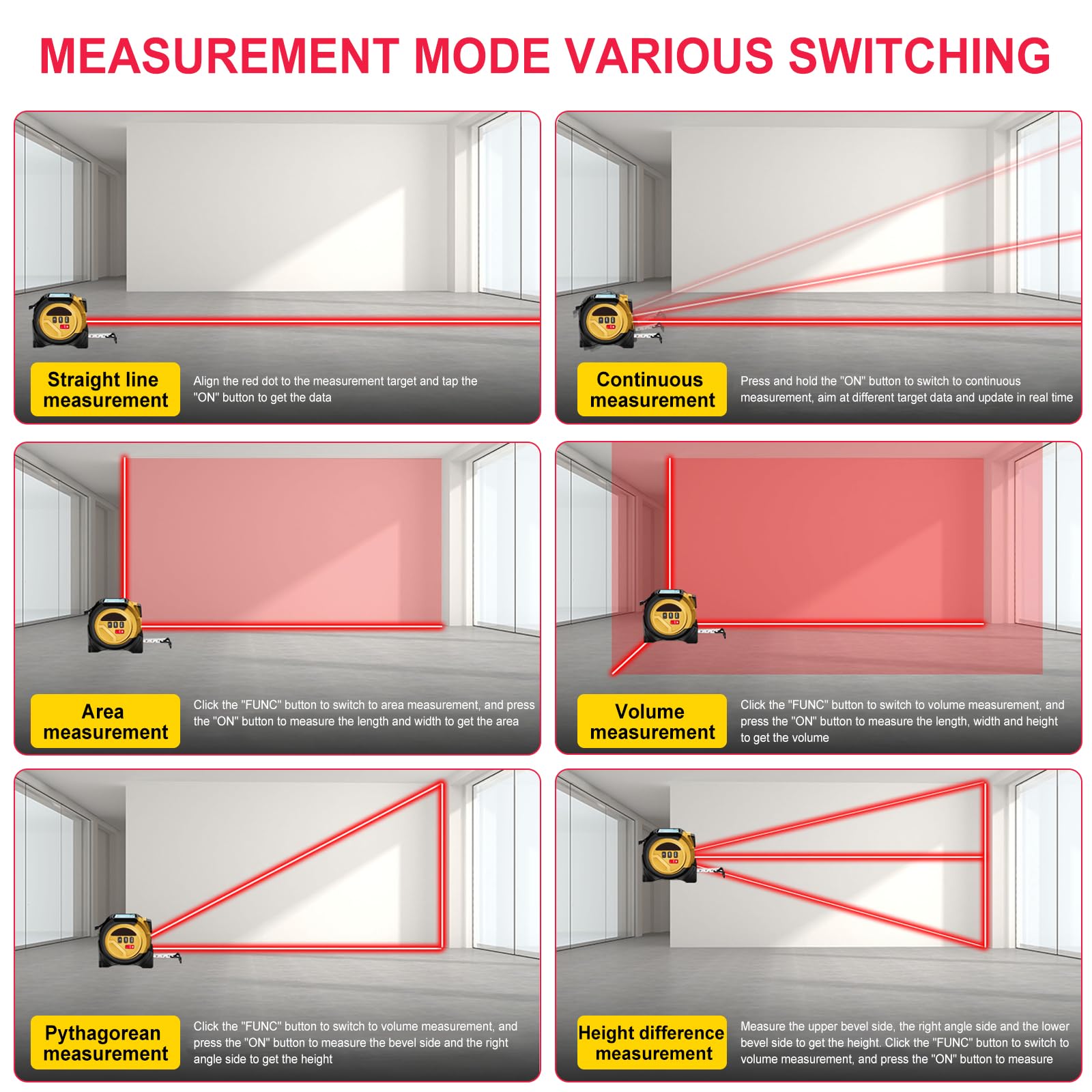 MEASUREMENT MODE VARIOUS SWITCHING

Straight line measurement

Align the red dot to the measurement target and tap the "ON" button to get the data

Continuous measurement

Press and hold the "ON" button to switch to continuous measurement, aim at different target data and update in real time

Area measurement

Click the "FUNC" button to switch to area measurement, and press the "ON" button to measure the length and width to get the area

Volume measurement

Click the "FUNC" button to switch to volume measurement, and press the "ON" button to measure the length, width and height to get the volume

Pythagorean measurement

Click the "FUNC" button to switch to volume measurement, and press the "ON" button to measure the bevel side and the right angle side to get the height

Height difference measurement

Measure the upper bevel side, the right angle side and the lower bevel side to get the height. Click the "FUNC" button to switch to volume measurement, and press the "ON" button to measure